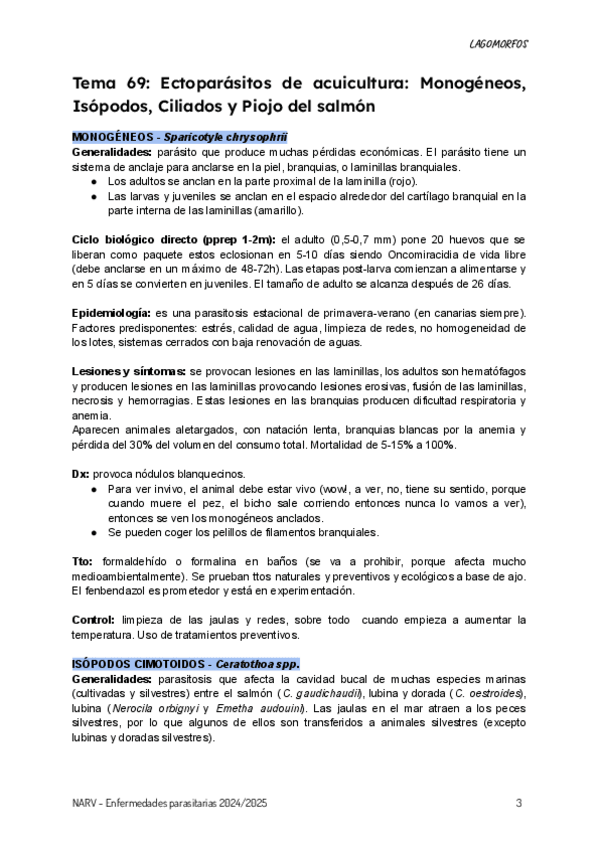 LAGOMORFOS

Tema 69: Ectoparásitos de acuicultura: Monogéneos, Isópodos, Ciliados y Piojo del salmón

MONOGÉNEOS - Sparicotyle chrysophrii
Generalidades: parásito que produce muchas pérdidas económicas. El parásito tiene un sistema de anclaje para anclarse en la piel, branquias, o laminillas branquiales.
● Los adultos se anclan en la parte proximal de la laminilla (rojo).
● Las larvas y juveniles se anclan en el espacio alrededor del cartílago branquial en la parte interna de las laminillas (amarillo).

Ciclo biológico directo (pprep 1-2m): el adulto (0,5-0,7 mm) pone 20 huevos que se liberan como paquete estos eclosionan en 5-10 días siendo Oncomiracidia de vida libre (debe anclarse en un máximo de 48-72h). Las etapas post-larva comienzan a alimentarse y en 5 días se convierten en juveniles. El tamaño de adulto se alcanza después de 26 días.

Epidemiología: es una parasitosis estacional de primavera-verano (en canarias siempre). Factores predisponentes: estrés, calidad de agua, limpieza de redes, no homogeneidad de los lotes, sistemas cerrados con baja renovación de aguas.

Lesiones y síntomas: se provocan lesiones en las laminillas, los adultos son hematófagos y producen lesiones en las laminillas provocando lesiones erosivas, fusión de las laminillas, necrosis y hemorragias. Estas lesiones en las branquias producen dificultad respiratoria y anemia.
Aparecen animales aletargados, con natación lenta, branquias blancas por la anemia y pérdida del 30% del volumen del consumo total. Mortalidad de 5-15% a 100%.

Dx: provoca nódulos blanquecinos.
● Para ver invivo, el animal debe estar vivo (wow!, a ver, no, tiene su sentido, porque cuando muere el pez, el bicho sale corriendo entonces nunca lo vamos a ver), entonces se ven los monogéneos anclados.
● Se pueden coger los pelillos de filamentos branquiales.

Tto: formaldehído o formalina en baños (se va a prohibir, porque afecta mucho medioambientalmente). Se prueban ttos naturales y preventivos y ecológicos a base de ajo. El fenbendazol es prometedor y está en experimentación.

Control: limpieza de las jaulas y redes, sobre todo cuando empieza a aumentar la temperatura. Uso de tratamientos preventivos.

ISÓPODOS CIMOTOIDOS - Ceratothoa spp.
Generalidades: parasitosis que afecta la cavidad bucal de muchas especies marinas (cultivadas y silvestres) entre el salmón (C. gaudichaudii), lubina y dorada (C. oestroides), lubina (Nerocila orbignyi y Emetha audouini). Las jaulas en el mar atraen a los peces silvestres, por lo que algunos de ellos son transferidos a animales silvestres (excepto lubinas y doradas silvestres).

NARV - Enfermedades parasitarias 2024/2025
3